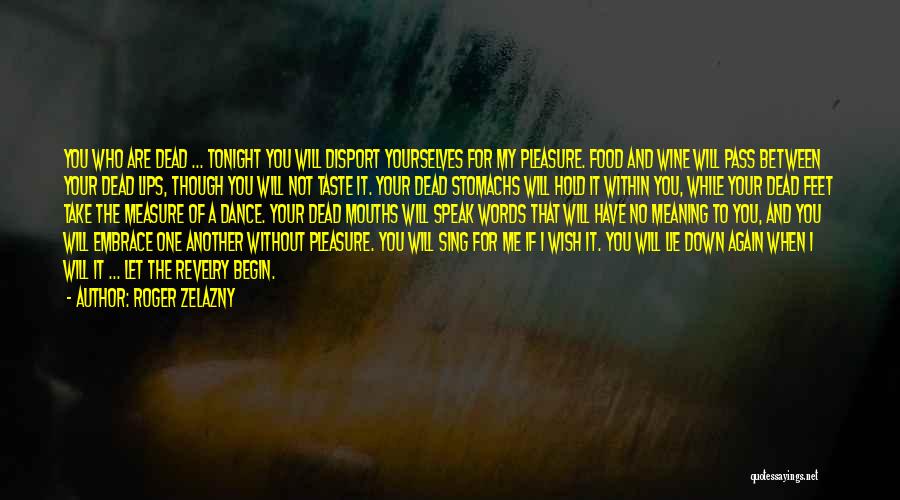 YOU WHO ARE DEAD ... TONIGHT YOU WILL DISPORT YOURSELVES FOR MY PLEASURE. FOOD AND WINE WILL PASS BETWEEN YOUR DEAD LIPS, THOUGH YOU WILL NOT TASTE IT. YOUR DEAD STOMACHS WILL HOLD IT WITHIN YOU, WHILE YOUR DEAD FEET TAKE THE MEASURE OF A DANCE. YOUR DEAD MOUTHS WILL SPEAK WORDS THAT WILL HAVE NO MEANING TO YOU, AND YOU WILL EMBRACE ONE ANOTHER WITHOUT PLEASURE. YOU WILL SING FOR ME IF I WISH IT. YOU WILL LIE DOWN AGAIN WHEN I WILL IT ... LET THE REVELRY BEGIN.

- AUTHOR: ROGER ZELAZNY

quotessayings.net